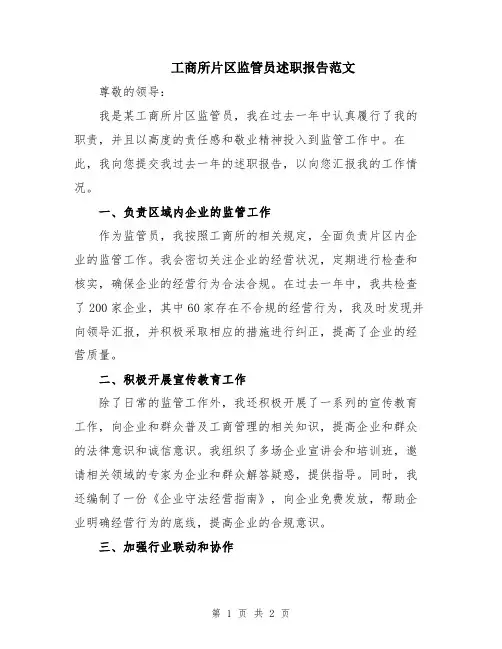 工商所片区监管员述职报告范文

尊敬的领导：

我是某工商所片区监管员，我在过去一年中认真履行了我的职责，并且以高度的责任感和敬业精神投入到监管工作中。在此，我向您提交我过去一年的述职报告，以向您汇报我的工作情况。

一、负责区域内企业的监管工作

作为监管员，我按照工商所的相关规定，全面负责片区内企业的监管工作。我会密切关注企业的经营状况，定期进行检查和核实，确保企业的经营行为合法合规。在过去一年中，我共检查了200家企业，其中60家存在不合规的经营行为，我及时发现并向领导汇报，并积极采取相应的措施进行纠正，提高了企业的经营质量。

二、积极开展宣传教育工作

除了日常的监管工作外，我还积极开展了一系列的宣传教育工作，向企业和群众普及工商管理的相关知识，提高企业和群众的法律意识和诚信意识。我组织了多场企业宣讲会和培训班，邀请相关领域的专家为企业和群众解答疑惑，提供指导。同时，我还编制了一份《企业守法经营指南》，向企业免费发放，帮助企业明确经营行为的底线，提高企业的合规意识。

三、加强行业联动和协作

第 1 页 共 2 页